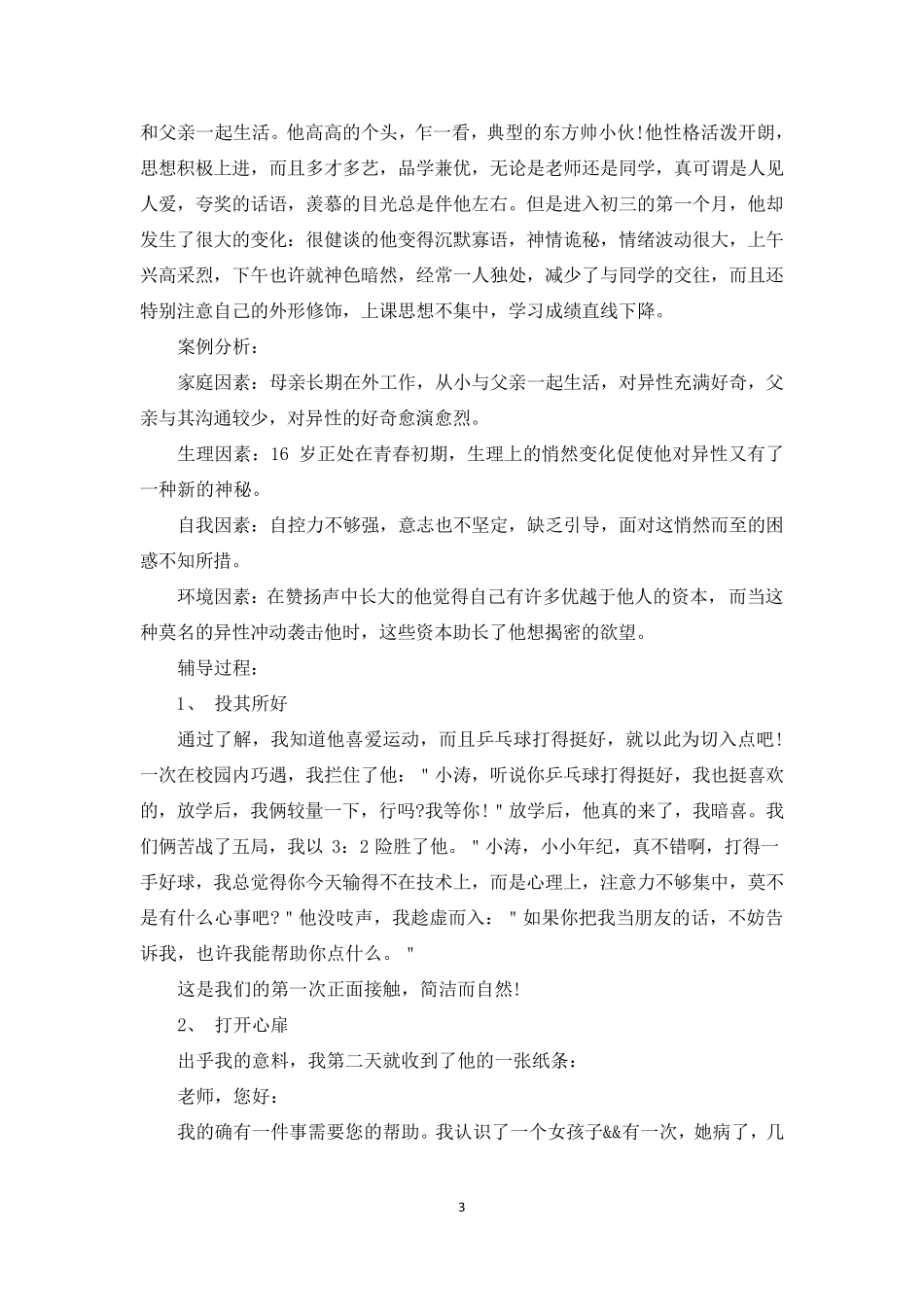 和父亲一起生活。他高高的个头，乍一看，典型的东方帅小伙!他性格活泼开朗，思想积极上进，而且多才多艺，品学兼优，无论是老师还是同学，真可谓是人见人爱，夸奖的话语，羡慕的目光总是伴他左右。但是进入初三的第一个月，他却发生了很大的变化：很健谈的他变得沉默寡语，神情诡秘，情绪波动很大，上午兴高采烈，下午也许就神色暗然，经常一人独处，减少了与同学的交往，而且还特别注意自己的外形修饰，上课思想不集中，学习成绩直线下降。

案例分析：

家庭因素：母亲长期在外工作，从小与父亲一起生活，对异性充满好奇，父亲与其沟通较少，对异性的好奇愈演愈烈。

生理因素：16 岁正处在青春初期，生理上的悄然变化促使他对异性又有了一种新的神秘。

自我因素：自控力不够强，意志也不坚定，缺乏引导，面对这悄然而至的困惑不知所措。

环境因素：在赞扬声中长大的他觉得自己有许多优越于他人的资本，而当这种莫名的异性冲动袭击他时，这些资本助长了他想揭密的欲望。

辅导过程：

1、 投其所好

通过了解，我知道他喜爱运动，而且乒乓球打得挺好，就以此为切入点吧!一次在校园内巧遇，我拦住了他："小涛，听说你乒乓球打得挺好，我也挺喜欢的，放学后，我俩较量一下，行吗?我等你!"放学后，他真的来了，我暗喜。我们俩苦战了五局，我以 3：2 险胜了他。"小涛，小小年纪，真不错啊，打得一手好球，我总觉得你今天输得不在技术上，而是心理上，注意力不够集中，莫不是有什么心事吧?"他没吱声，我趁虚而入："如果你把我当朋友的话，不妨告诉我，也许我能帮助你点什么。"

这是我们的第一次正面接触，简洁而自然!

2、 打开心扉

出乎我的意料，我第二天就收到了他的一张纸条：

老师，您好：

我的确有一件事需要您的帮助。我认识了一个女孩子&&有一次，她病了，几

3